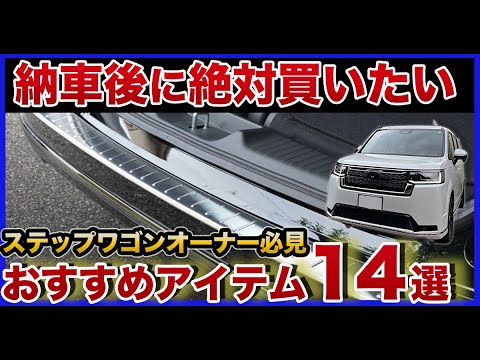 納車後に絶対買いたい

ステップワゴンオーナー必見
おすすめアイテム14選